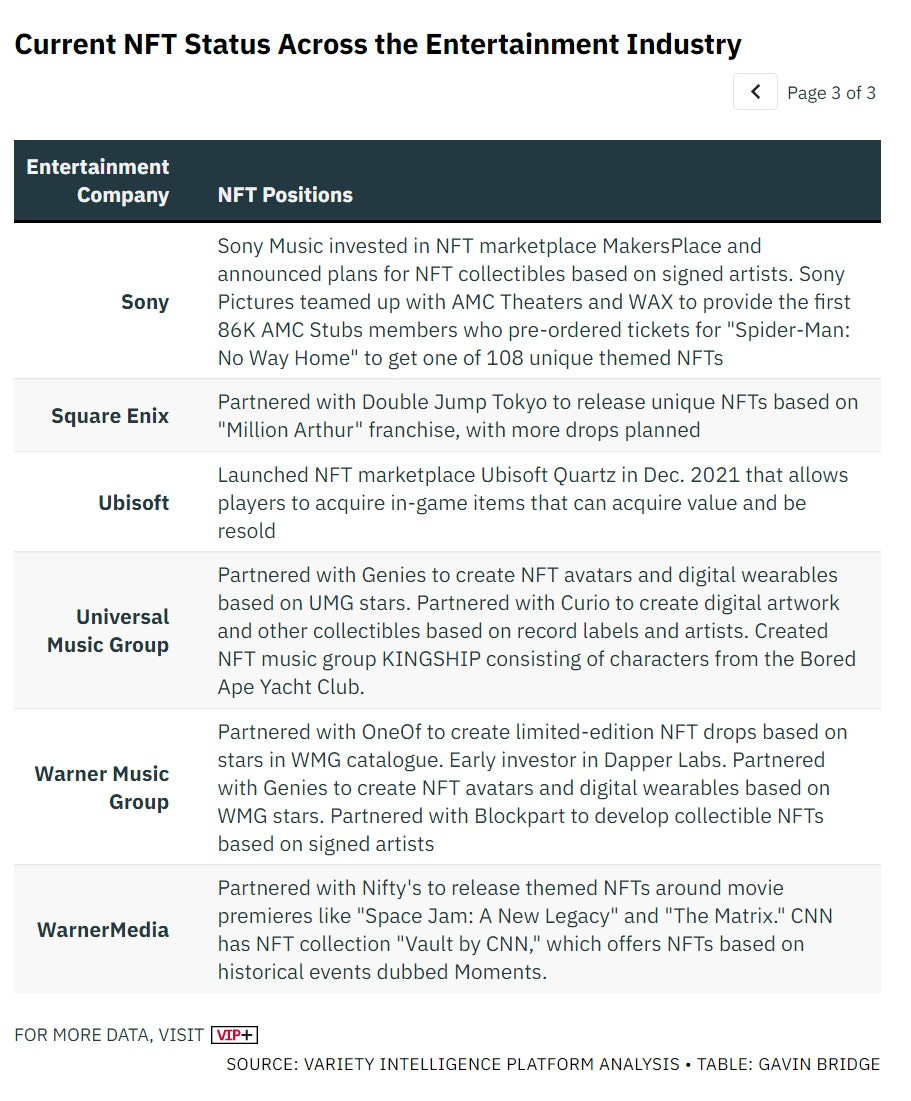 Current NFT Status Across the Entertainment Industry

Page 3 of 3

| Entertainment Company | NFT Positions |
|---|---|
| Sony | Sony Music invested in NFT marketplace MakersPlace and announced plans for NFT collectibles based on signed artists. Sony Pictures teamed up with AMC Theaters and WAX to provide the first 86K AMC Stubs members who pre-ordered tickets for "Spider-Man: No Way Home" to get one of 108 unique themed NFTs |
| Square Enix | Partnered with Double Jump Tokyo to release unique NFTs based on "Million Arthur" franchise, with more drops planned |
| Ubisoft | Launched NFT marketplace Ubisoft Quartz in Dec. 2021 that allows players to acquire in-game items that can acquire value and be resold |
| Universal Music Group | Partnered with Genies to create NFT avatars and digital wearables based on UMG stars. Partnered with Curio to create digital artwork and other collectibles based on record labels and artists. Created NFT music group KINGSHIP consisting of characters from the Bored Ape Yacht Club. |
| Warner Music Group | Partnered with OneOf to create limited-edition NFT drops based on stars in WMG catalogue. Early investor in Dapper Labs. Partnered with Genies to create NFT avatars and digital wearables based on WMG stars. Partnered with Blockpart to develop collectible NFTs based on signed artists |
| WarnerMedia | Partnered with Nifty's to release themed NFTs around movie premieres like "Space Jam: A New Legacy" and "The Matrix." CNN has NFT collection "Vault by CNN," which offers NFTs based on historical events dubbed Moments. |

FOR MORE DATA, VISIT VIP+

SOURCE: VARIETY INTELLIGENCE PLATFORM ANALYSIS • TABLE: GAVIN BRIDGE